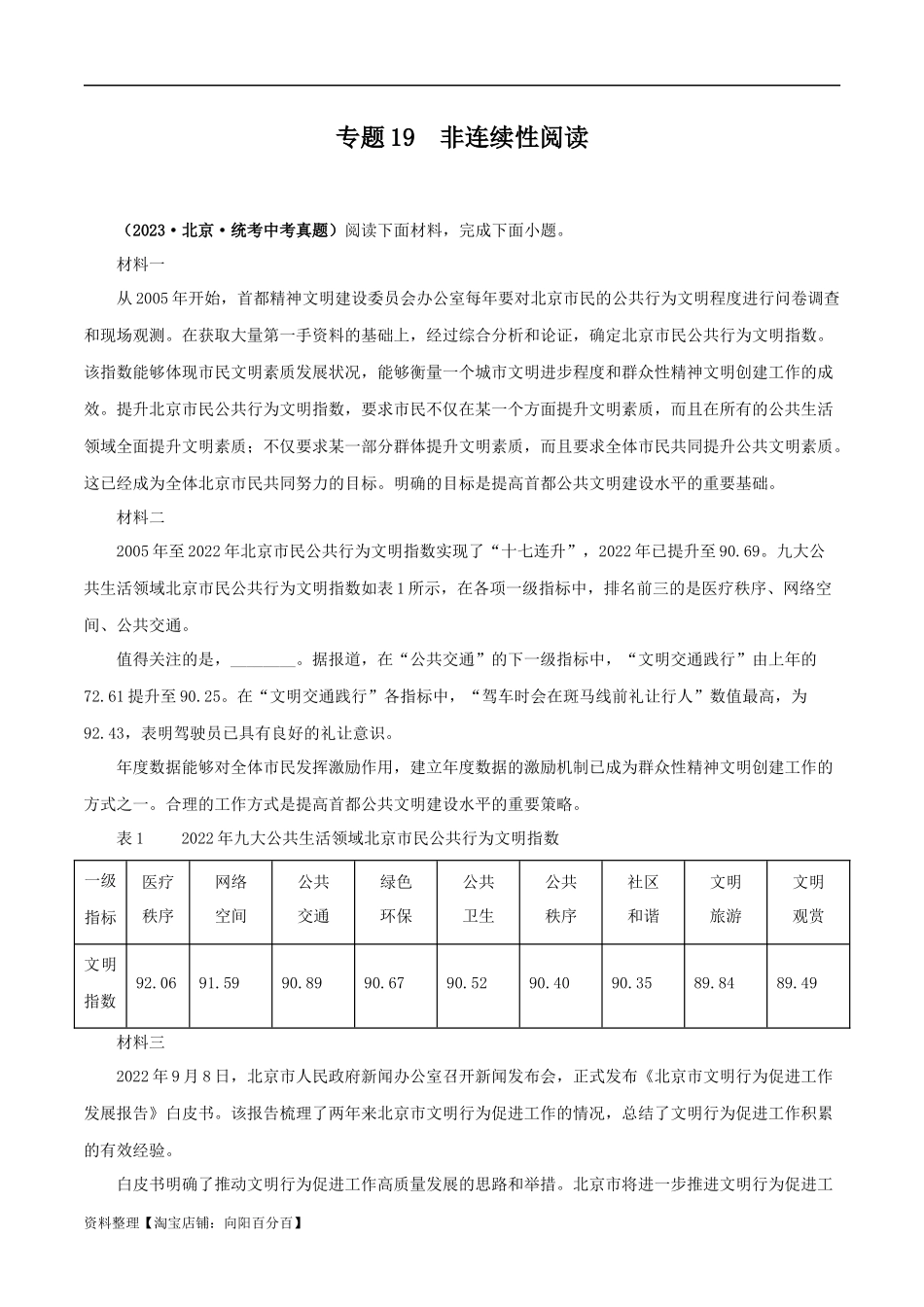 专题19　非连续性阅读

（2023·北京·统考中考真题）阅读下面材料，完成下面小题。

材料一

从2005年开始，首都精神文明建设委员会办公室每年要对北京市民的公共行为文明程度进行问卷调查和现场观测。在获取大量第一手资料的基础上，经过综合分析和论证，确定北京市民公共行为文明指数。该指数能够体现市民文明素质发展状况，能够衡量一个城市文明进步程度和群众性精神文明创建工作的成效。提升北京市民公共行为文明指数，要求市民不仅在某一个方面提升文明素质，而且在所有的公共生活领域全面提升文明素质；不仅要求某一部分群体提升文明素质，而且要求全体市民共同提升公共文明素质。这已经成为全体北京市民共同努力的目标。明确的目标是提高首都公共文明建设水平的重要基础。

材料二

2005年至2022年北京市民公共行为文明指数实现了“十七连升”，2022年已提升至90.69。九大公共生活领域北京市民公共行为文明指数如表1所示，在各项一级指标中，排名前三的是医疗秩序、网络空间、公共交通。

值得关注的是，________。据报道，在“公共交通”的下一级指标中，“文明交通践行”由上年的72.61提升至90.25。在“文明交通践行”各指标中，“驾车时会在斑马线前礼让行人”数值最高，为92.43，表明驾驶员已具有良好的礼让意识。

年度数据能够对全体市民发挥激励作用，建立年度数据的激励机制已成为群众性精神文明创建工作的方式之一。合理的工作方式是提高首都公共文明建设水平的重要策略。

表1　　2022年九大公共生活领域北京市民公共行为文明指数

| 一级指标 | 医疗秩序 | 网络空间 | 公共交通 | 绿色环保 | 公共卫生 | 公共秩序 | 社区和谐 | 文明旅游 | 文明观赏 |
|---|---|---|---|---|---|---|---|---|---|
| 文明指数 | 92.06 | 91.59 | 90.89 | 90.67 | 90.52 | 90.40 | 90.35 | 89.84 | 89.49 |

材料三

2022年9月8日，北京市人民政府新闻办公室召开新闻发布会，正式发布《北京市文明行为促进工作发展报告》白皮书。该报告梳理了两年来北京市文明行为促进工作的情况，总结了文明行为促进工作积累的有效经验。

白皮书明确了推动文明行为促进工作高质量发展的思路和举措。北京市将进一步推进文明行为促进工

资料整理【淘宝店铺：向阳百分百】